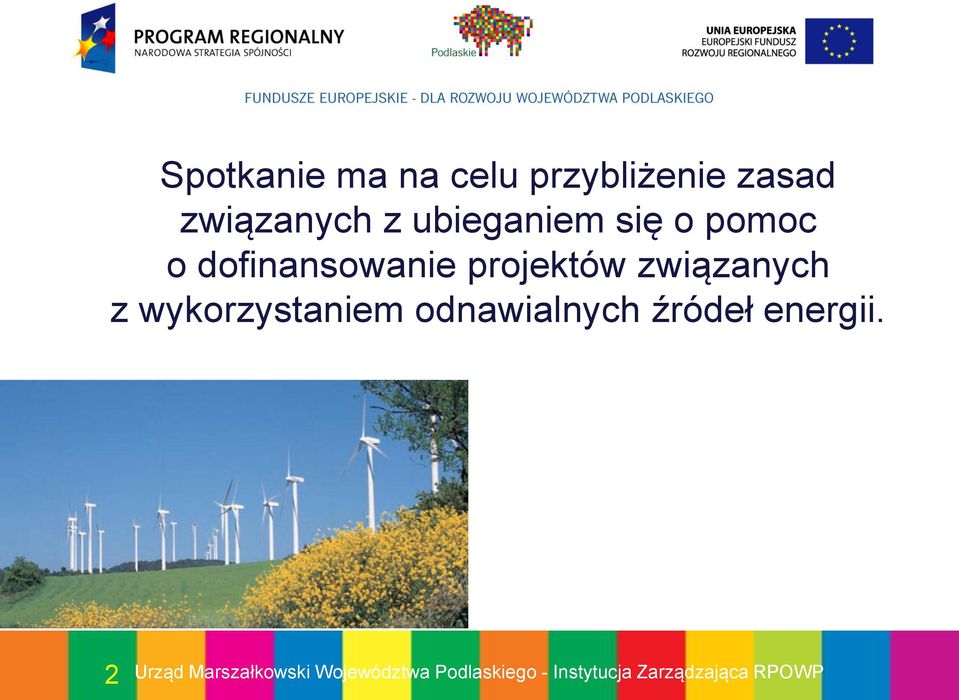 PROGRAM REGIONALNY
NARODOWA STRATEGIA SPÓJNOŚCI

Podlaskie

UNIA EUROPEJSKA
EUROPEJSKI FUNDUSZ
ROZWOJU REGIONALNEGO

FUNDUSZE EUROPEJSKIE - DLA ROZWOJU WOJEWÓDZTWA PODLASKIEGO

Spotkanie ma na celu przybliżenie zasad związanych z ubieganiem się o pomoc o dofinansowanie projektów związanych z wykorzystaniem odnawialnych źródeł energii.

2 Urząd Marszałkowski Województwa Podlaskiego - Instytucja Zarządzająca RPOWP